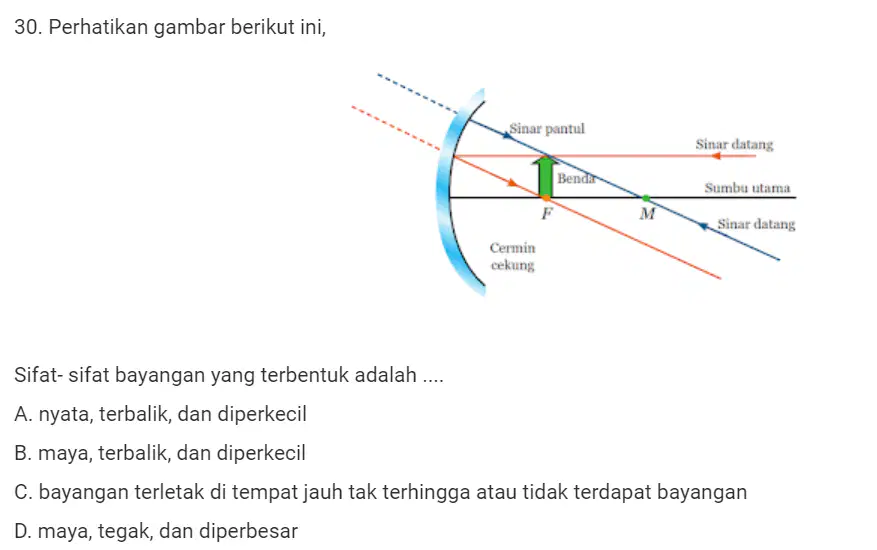 30. Perhatikan gambar berikut ini,

Sinar pantul
Sinar datang
Benda
Sumbu utama
F
M
Sinar datang
Cermin cekung

Sifat- sifat bayangan yang terbentuk adalah ....

A. nyata, terbalik, dan diperkecil

B. maya, terbalik, dan diperkecil

C. bayangan terletak di tempat jauh tak terhingga atau tidak terdapat bayangan

D. maya, tegak, dan diperbesar